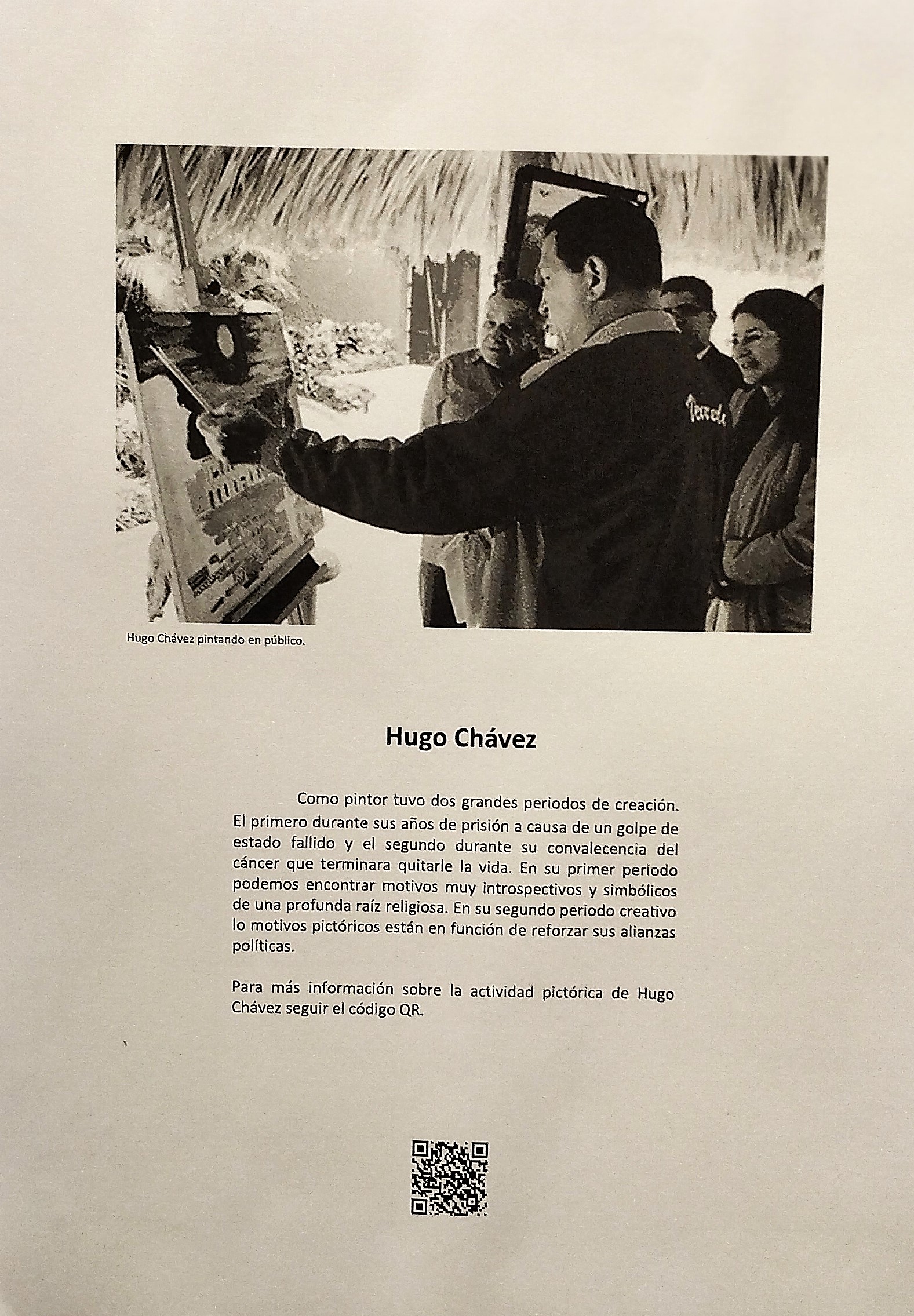 Hugo Chávez pintando en público.

Hugo Chávez

Como pintor tuvo dos grandes periodos de creación. El primero durante sus años de prisión a causa de un golpe de estado fallido y el segundo durante su convalecencia del cáncer que terminara quitarle la vida. En su primer periodo podemos encontrar motivos muy introspectivos y simbólicos de una profunda raíz religiosa. En su segundo periodo creativo lo motivos pictóricos están en función de reforzar sus alianzas políticas.

Para más información sobre la actividad pictórica de Hugo Chávez seguir el código QR.